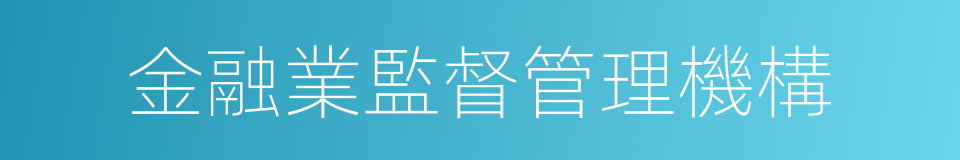 金融業監督管理機構